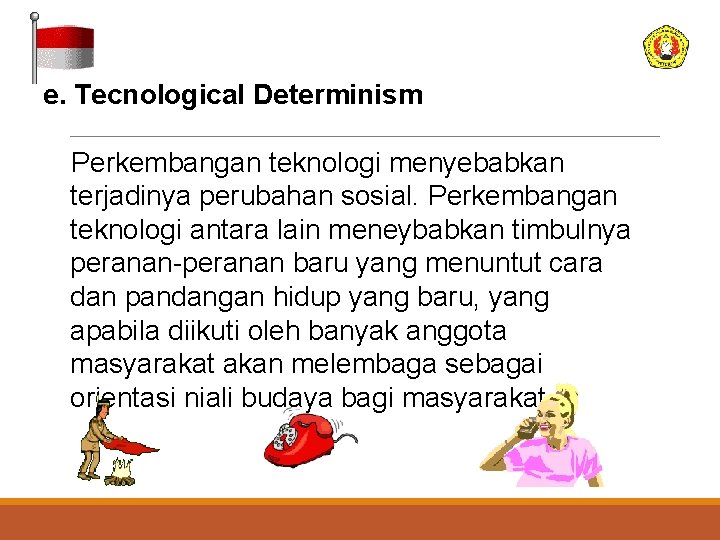 e. Tecnological Determinism

Perkembangan teknologi menyebabkan terjadinya perubahan sosial. Perkembangan teknologi antara lain meneybabkan timbulnya peranan-peranan baru yang menuntut cara dan pandangan hidup yang baru, yang apabila diikuti oleh banyak anggota masyarakat akan melembaga sebagai orientasi niali budaya bagi masyarakat